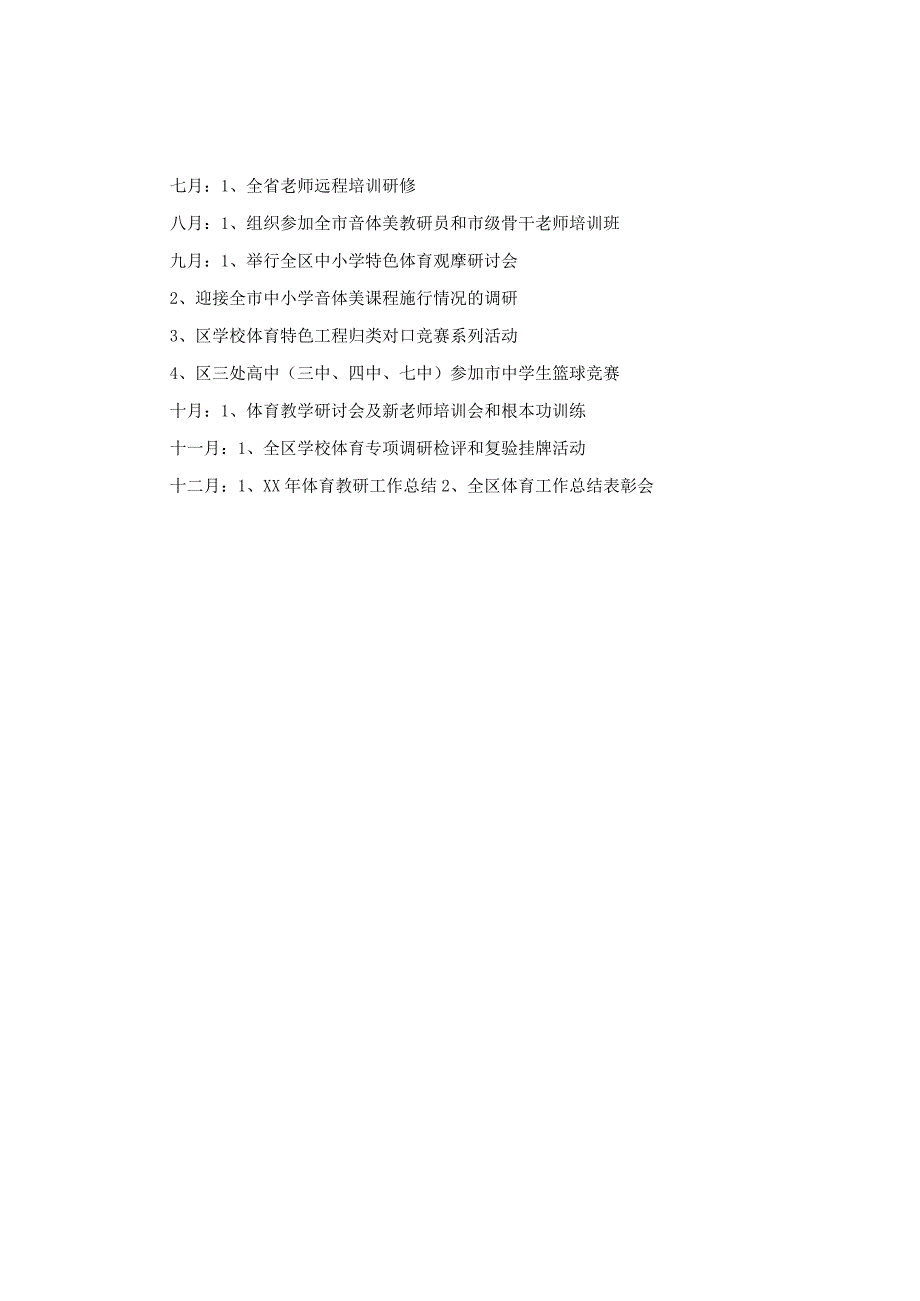 七月：1、全省老师远程培训研修

八月：1、组织参加全市音体美教研员和市级骨干老师培训班

九月：1、举行全区中小学特色体育观摩研讨会

2、迎接全市中小学音体美课程施行情况的调研

3、区学校体育特色工程归类对口竞赛系列活动

4、区三处高中（三中、四中、七中）参加市中学生篮球竞赛

十月：1、体育教学研讨会及新老师培训会和根本功训练

十一月：1、全区学校体育专项调研检评和复验挂牌活动

十二月：1、XX年体育教研工作总结 2、全区体育工作总结表彰会